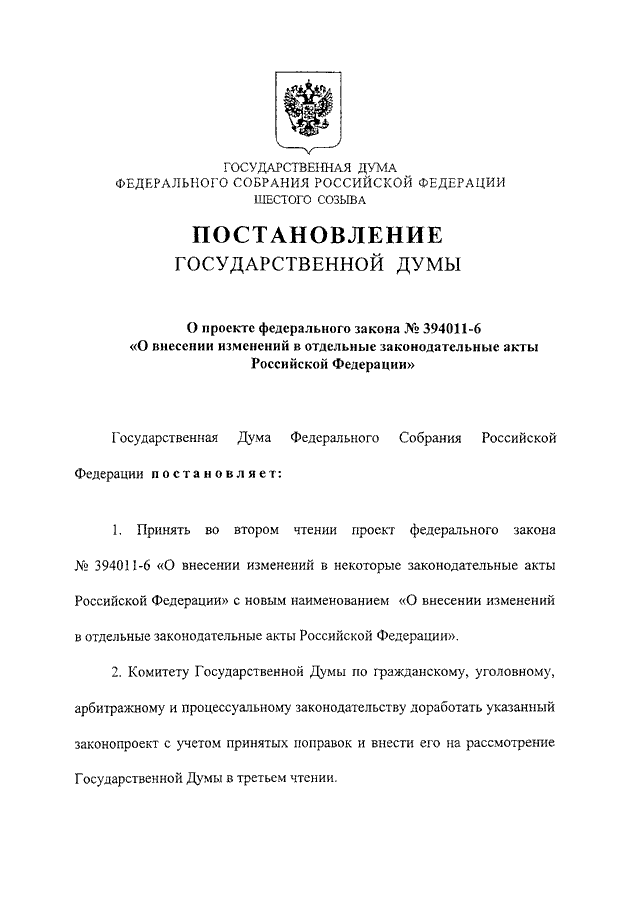 ГОСУДАРСТВЕННАЯ ДУМА
ФЕДЕРАЛЬНОГО СОБРАНИЯ РОССИЙСКОЙ ФЕДЕРАЦИИ
ШЕСТОГО СОЗЫВА

ПОСТАНОВЛЕНИЕ
ГОСУДАРСТВЕННОЙ ДУМЫ

О проекте федерального закона № 394011-6
«О внесении изменений в отдельные законодательные акты Российской Федерации»

Государственная Дума Федерального Собрания Российской Федерации постановляет:

1. Принять во втором чтении проект федерального закона № 394011-6 «О внесении изменений в некоторые законодательные акты Российской Федерации» с новым наименованием «О внесении изменений в отдельные законодательные акты Российской Федерации».

2. Комитету Государственной Думы по гражданскому, уголовному, арбитражному и процессуальному законодательству доработать указанный законопроект с учетом принятых поправок и внести его на рассмотрение Государственной Думы в третьем чтении.